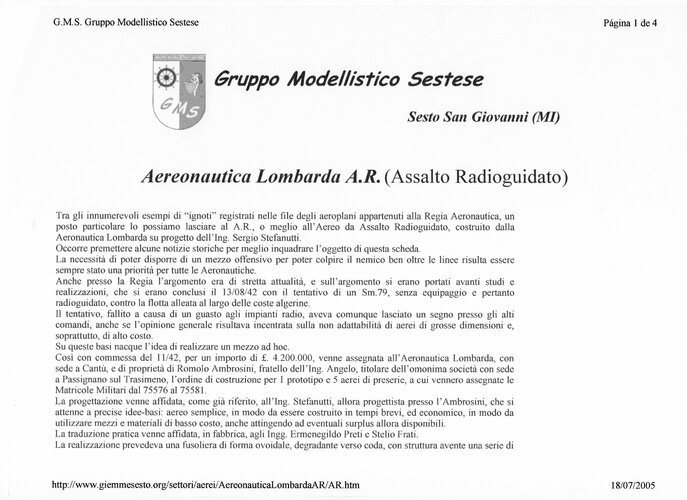 G.M.S. Gruppo Modellistico Sestese

Página 1 de 4

GMS

Gruppo Modellistico Sestese

Sesto San Giovanni (MI)

Aereonautica Lombarda A.R. (Assalto Radioguidato)

Tra gli innumerevoli esempi di "ignoti" registrati nelle file degli aeroplani appartenuti alla Regia Aeronautica, un posto particolare lo possiamo lasciare al A.R., o meglio all'Aereo da Assalto Radioguidato, costruito dalla Aeronautica Lombarda su progetto dell'Ing. Sergio Stefanutti.
Occorre premettere alcune notizie storiche per meglio inquadrare l'oggetto di questa scheda.
La necessità di poter disporre di un mezzo offensivo per poter colpire il nemico ben oltre le linee risulta essere sempre stato una priorità per tutte le Aeronautiche.
Anche presso la Regia l'argomento era di stretta attualità, e sull'argomento si erano portati avanti studi e realizzazioni, che si erano conclusi il 13/08/42 con il tentativo di un Sm.79, senza equipaggio e pertanto radioguidato, contro la flotta alleata al largo delle coste algerine.
Il tentativo, fallito a causa di un guasto agli impianti radio, aveva comunque lasciato un segno presso gli alti comandi, anche se l'opinione generale risultava incentrata sulla non adattabilità di aerei di grosse dimensioni e, soprattutto, di alto costo.
Su queste basi nacque l'idea di realizzare un mezzo ad hoc.
Così con commessa del 11/42, per un importo di £. 4.200.000, venne assegnata all'Aeronautica Lombarda, con sede a Cantù, e di proprietà di Romolo Ambrosini, fratello dell'Ing. Angelo, titolare dell'omonima società con sede a Passignano sul Trasimeno, l'ordine di costruzione per 1 prototipo e 5 aerei di preserie, a cui vennero assegnate le Matricole Militari dal 75576 al 75581.
La progettazione venne affidata, come già riferito, all'Ing. Stefanutti, allora progettista presso l'Ambrosini, che si attenne a precise idee-basi: aereo semplice, in modo da essere costruito in tempi brevi, ed economico, in modo da utilizzare mezzi e materiali di basso costo, anche attingendo ad eventuali surplus allora disponibili.
La traduzione pratica venne affidata, in fabbrica, agli Ingg. Ermenegildo Preti e Stelio Frati.
La realizzazione prevedeva una fusoliera di forma ovoidale, degradante verso coda, con struttura avente una serie di

http://www.giemmesesto.org/settori/aerei/AereonauticaLombardaAR/AR.htm

18/07/2005